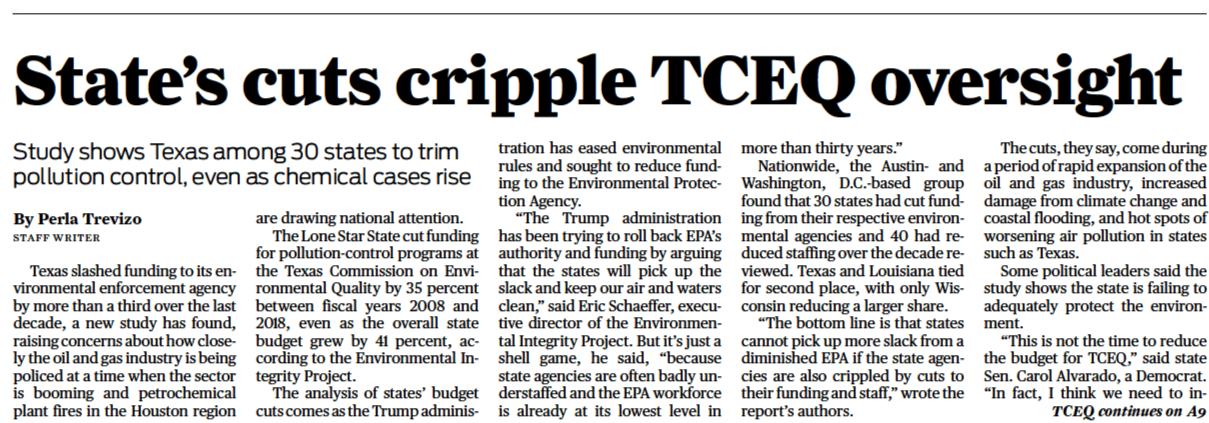 State's cuts cripple TCEQ oversight

Study shows Texas among 30 states to trim pollution control, even as chemical cases rise

By Perla Trevizo
STAFF WRITER

Texas slashed funding to its environmental enforcement agency by more than a third over the last decade, a new study has found, raising concerns about how closely the oil and gas industry is being policed at a time when the sector is booming and petrochemical plant fires in the Houston region are drawing national attention.

The Lone Star State cut funding for pollution-control programs at the Texas Commission on Environmental Quality by 35 percent between fiscal years 2008 and 2018, even as the overall state budget grew by 41 percent, according to the Environmental Integrity Project.

The analysis of states' budget cuts comes as the Trump administration has eased environmental rules and sought to reduce funding to the Environmental Protection Agency.

"The Trump administration has been trying to roll back EPA's authority and funding by arguing that the states will pick up the slack and keep our air and waters clean," said Eric Schaeffer, executive director of the Environmental Integrity Project. But it's just a shell game, he said, "because state agencies are often badly understaffed and the EPA workforce is already at its lowest level in more than thirty years."

Nationwide, the Austin- and Washington, D.C.-based group found that 30 states had cut funding from their respective environmental agencies and 40 had reduced staffing over the decade reviewed. Texas and Louisiana tied for second place, with only Wisconsin reducing a larger share.

"The bottom line is that states cannot pick up more slack from a diminished EPA if the state agencies are also crippled by cuts to their funding and staff," wrote the report's authors.

The cuts, they say, come during a period of rapid expansion of the oil and gas industry, increased damage from climate change and coastal flooding, and hot spots of worsening air pollution in states such as Texas.

Some political leaders said the study shows the state is failing to adequately protect the environment.

"This is not the time to reduce the budget for TCEQ," said state Sen. Carol Alvarado, a Democrat. "In fact, I think we need to in-

TCEQ continues on A9